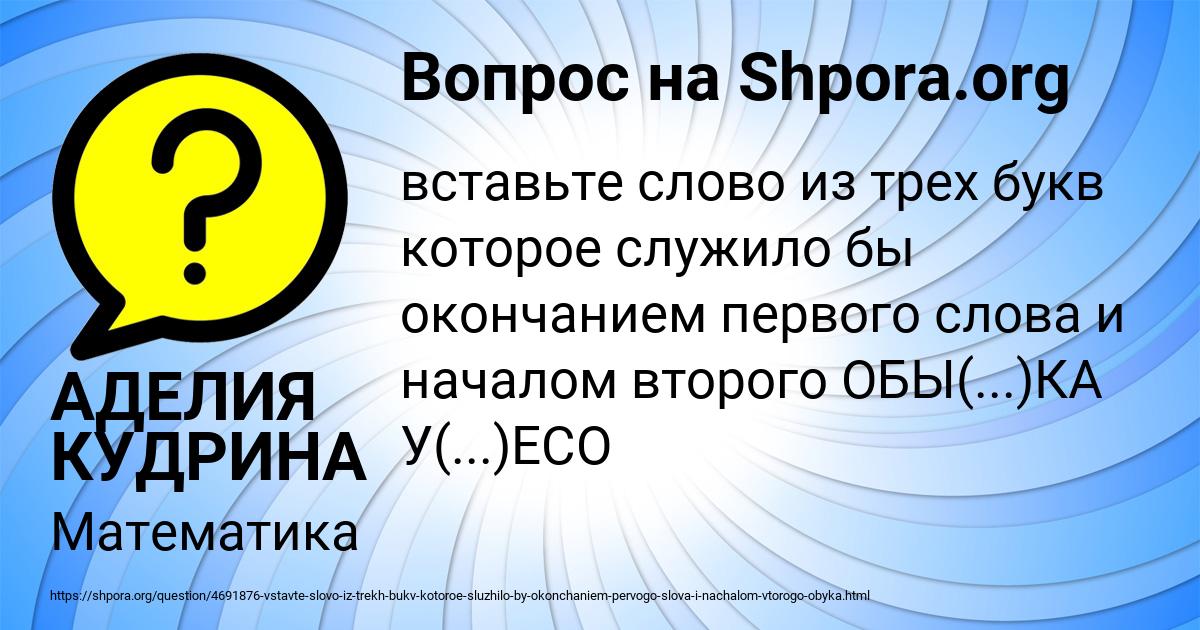 Вопрос на Shpora.org

вставьте слово из трех букв которое служило бы окончанием первого слова и началом второго ОБЫ(...)КА У(...)ЕСО

АДЕЛИЯ КУДРИНА

Математика

https://shpora.org/question/4691876-vstavte-slovo-iz-trekh-bukv-kotoroe-sluzhilo-by-okonchaniem-pervogo-slova-i-nachalom-vtorogo-obyka.html